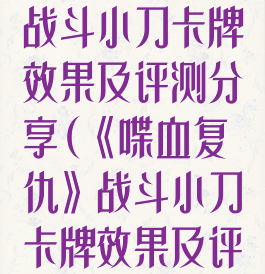 战斗小刀卡牌效果及评测分享(《喋血复仇》战斗小刀卡牌效果及评